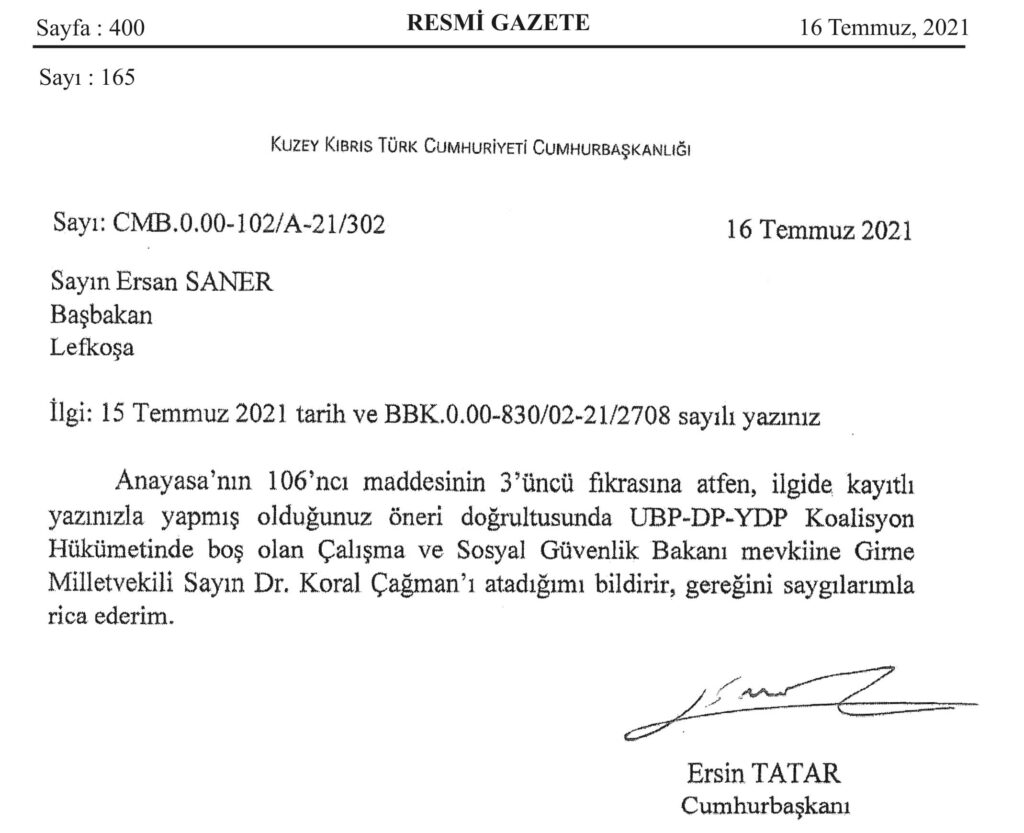 Sayfa : 400 RESMİ GAZETE 16 Temmuz, 2021

Sayı : 165

KUZEY KIBRIS TÜRK CUMHURİYETİ CUMHURBAŞKANLIĞI

Sayı: CMB.0.00-102/A-21/302 16 Temmuz 2021

Sayın Ersan SANER
Başbakan
Lefkoşa

İlgi: 15 Temmuz 2021 tarih ve BBK.0.00-830/02-21/2708 sayılı yazınız

Anayasa'nın 106'ncı maddesinin 3'üncü fıkrasına atfen, ilgide kayıtlı yazınızla yapmış olduğunuz öneri doğrultusunda UBP-DP-YDP Koalisyon Hükümetinde boş olan Çalışma ve Sosyal Güvenlik Bakanı mevkiine Girne Milletvekili Sayın Dr. Koral Çağman'ı atadığımı bildirir, gereğini saygılarımla rica ederim.

Ersin TATAR
Cumhurbaşkanı